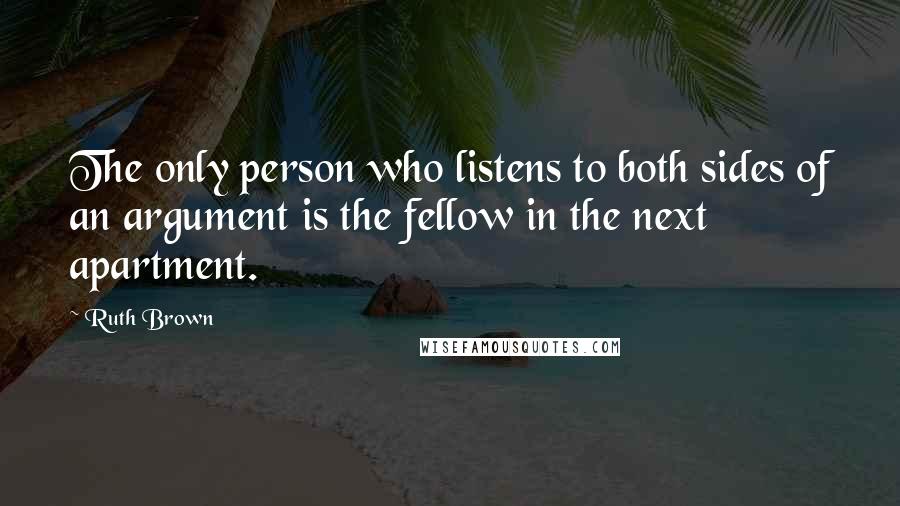 The only person who listens to both sides of an argument is the fellow in the next apartment.

~ Ruth Brown

WISEFAMOUSQUOTES.COM